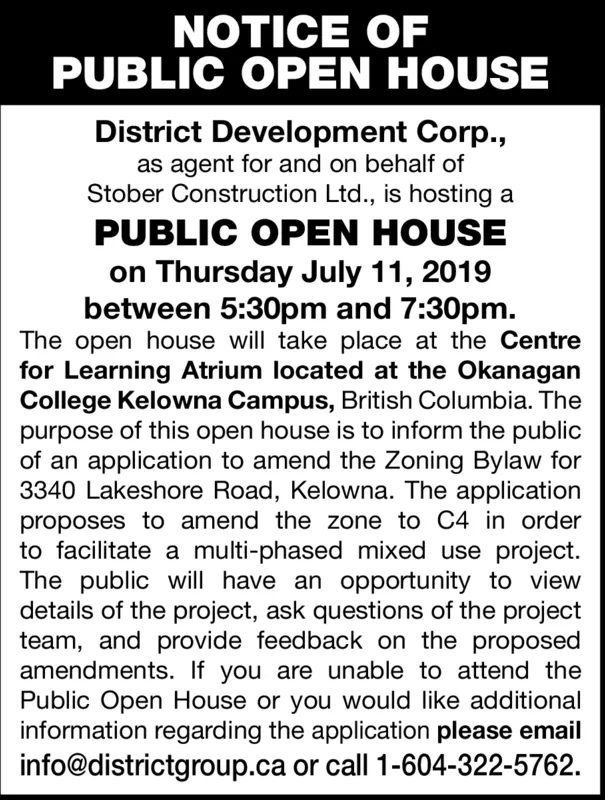 NOTICE OF
PUBLIC OPEN HOUSE

District Development Corp.,
as agent for and on behalf of
Stober Construction Ltd., is hosting a

PUBLIC OPEN HOUSE
on Thursday July 11, 2019
between 5:30pm and 7:30pm.

The open house will take place at the Centre for Learning Atrium located at the Okanagan College Kelowna Campus, British Columbia. The purpose of this open house is to inform the public of an application to amend the Zoning Bylaw for 3340 Lakeshore Road, Kelowna. The application proposes to amend the zone to C4 in order to facilitate a multi-phased mixed use project. The public will have an opportunity to view details of the project, ask questions of the project team, and provide feedback on the proposed amendments. If you are unable to attend the Public Open House or you would like additional information regarding the application please email info@districtgroup.ca or call 1-604-322-5762.